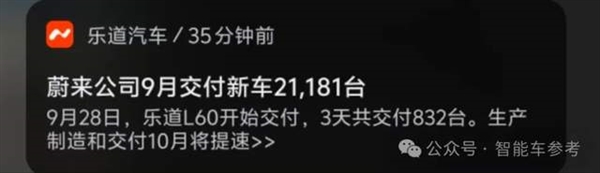 乐道汽车 / 35分钟前

蔚来公司9月交付新车21,181台

9月28日，乐道L60开始交付，3天共交付832台。生产制造和交付10月将提速>>

公众号 · 智能车参考